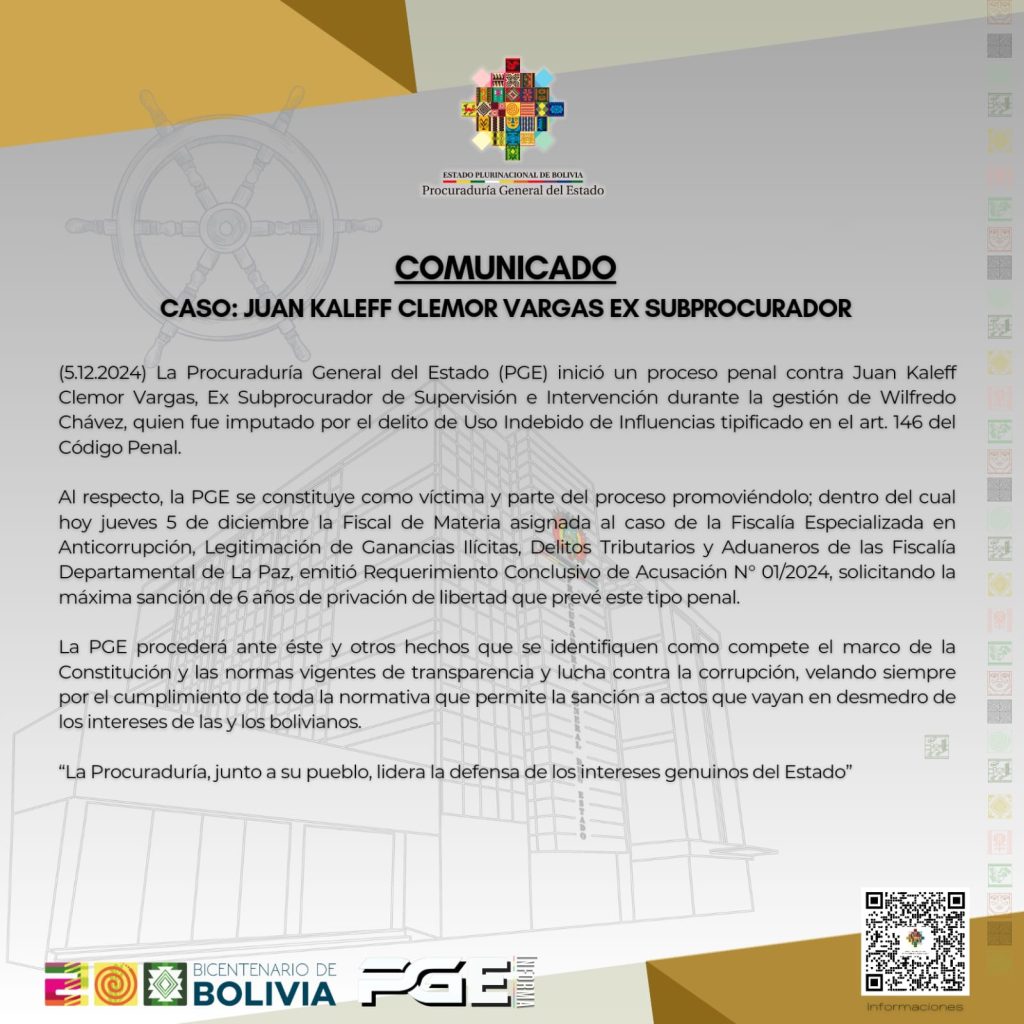 ESTADO PLURINACIONAL DE BOLIVIA
Procuraduría General del Estado

COMUNICADO

CASO: JUAN KALEFF CLEMOR VARGAS EX SUBPROCURADOR

(5.12.2024) La Procuraduría General del Estado (PGE) inició un proceso penal contra Juan Kaleff Clemor Vargas, Ex Subprocurador de Supervisión e Intervención durante la gestión de Wilfredo Chávez, quien fue imputado por el delito de Uso Indebido de Influencias tipificado en el art. 146 del Código Penal.

Al respecto, la PGE se constituye como víctima y parte del proceso promoviéndolo; dentro del cual hoy jueves 5 de diciembre la Fiscal de Materia asignada al caso de la Fiscalía Especializada en Anticorrupción, Legitimación de Ganancias Ilícitas, Delitos Tributarios y Aduaneros de las Fiscalía Departamental de La Paz, emitió Requerimiento Conclusivo de Acusación N° 01/2024, solicitando la máxima sanción de 6 años de privación de libertad que prevé este tipo penal.

La PGE procederá ante éste y otros hechos que se identifiquen como compete el marco de la Constitución y las normas vigentes de transparencia y lucha contra la corrupción, velando siempre por el cumplimiento de toda la normativa que permite la sanción a actos que vayan en desmedro de los intereses de las y los bolivianos.

"La Procuraduría, junto a su pueblo, lidera la defensa de los intereses genuinos del Estado"

BICENTENARIO DE BOLIVIA

PGE INFORMA

Informaciones